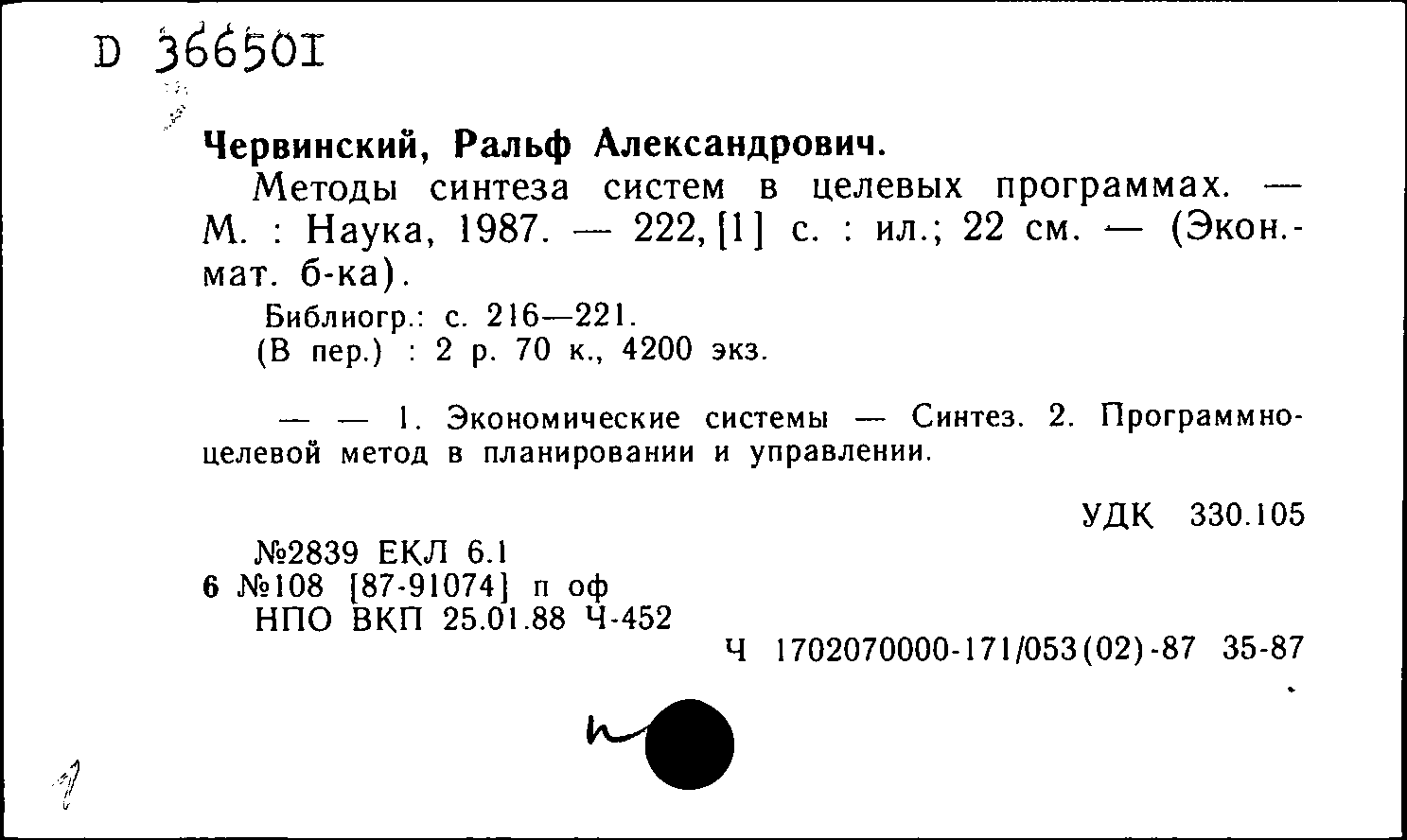 D 366501

Червинский, Ральф Александрович.

Методы синтеза систем в целевых программах. — М. : Наука, 1987. — 222, [1] с. : ил.; 22 см. — (Экон.-мат. б-ка).

Библиогр.: с. 216—221.
(В пер.) : 2 р. 70 к., 4200 экз.

— — 1. Экономические системы — Синтез. 2. Программно-целевой метод в планировании и управлении.

УДК 330.105

№2839 ЕКЛ 6.1
6 №108 [87-91074] п оф
НПО ВКП 25.01.88 Ч-452

Ч 1702070000-171/053(02)-87 35-87